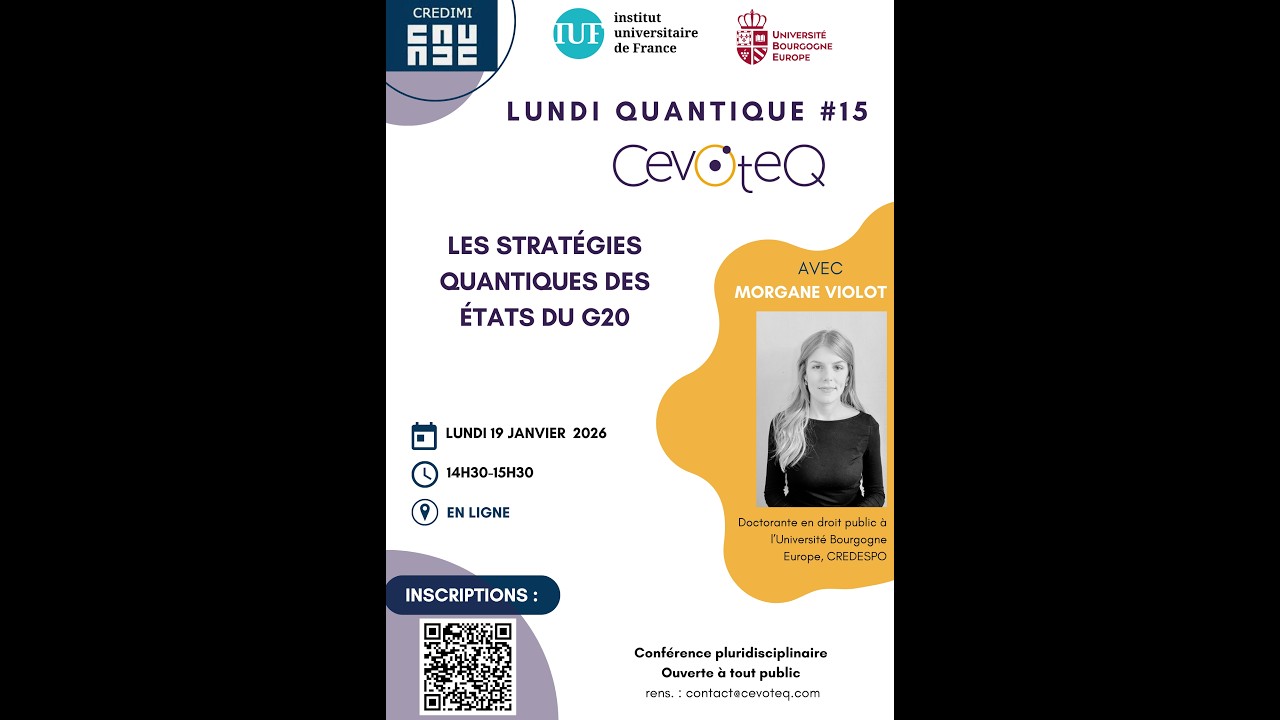 CREDIMI

IUF institut universitaire de France

UNIVERSITÉ BOURGOGNE EUROPE

LUNDI QUANTIQUE #15

CevoteQ

LES STRATÉGIES QUANTIQUES DES ÉTATS DU G20

AVEC
MORGANE VIOLOT

Doctorante en droit public à l'Université Bourgogne Europe, CREDESPO

LUNDI 19 JANVIER 2026

14H30-15H30

EN LIGNE

INSCRIPTIONS :

Conférence pluridisciplinaire
Ouverte à tout public
rens. : contact@cevoteq.com